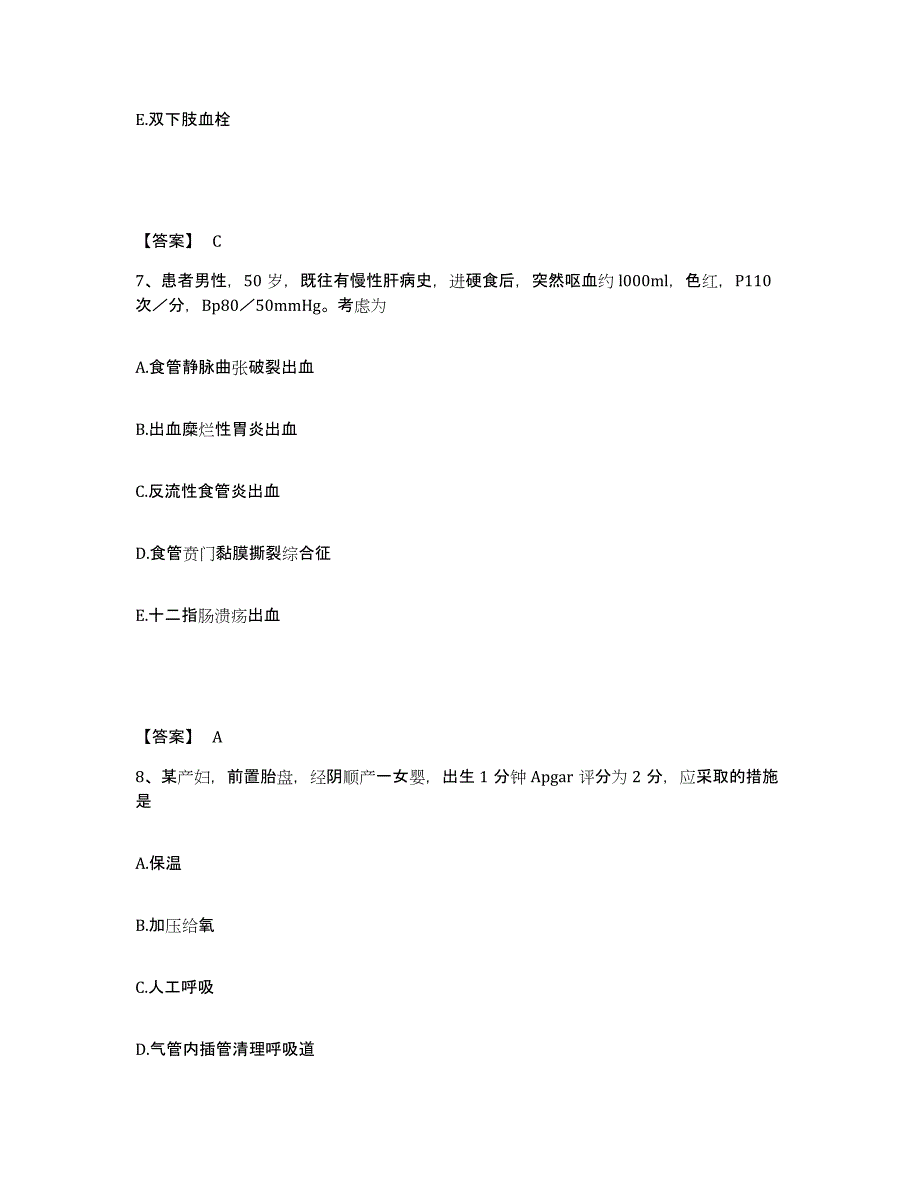 E.双下肢血栓

【答案】 C

7、患者男性，50 岁，既往有慢性肝病史，进硬食后，突然呕血约 l000ml，色红，P110 次／分，Bp80／50mmHg。考虑为

A.食管静脉曲张破裂出血

B.出血糜烂性胃炎出血

C.反流性食管炎出血

D.食管贲门黏膜撕裂综合征

E.十二指肠溃疡出血

【答案】 A

8、某产妇，前置胎盘，经阴顺产一女婴，出生 1 分钟 Apgar 评分为 2 分，应采取的措施是

A.保温

B.加压给氧

C.人工呼吸

D.气管内插管清理呼吸道